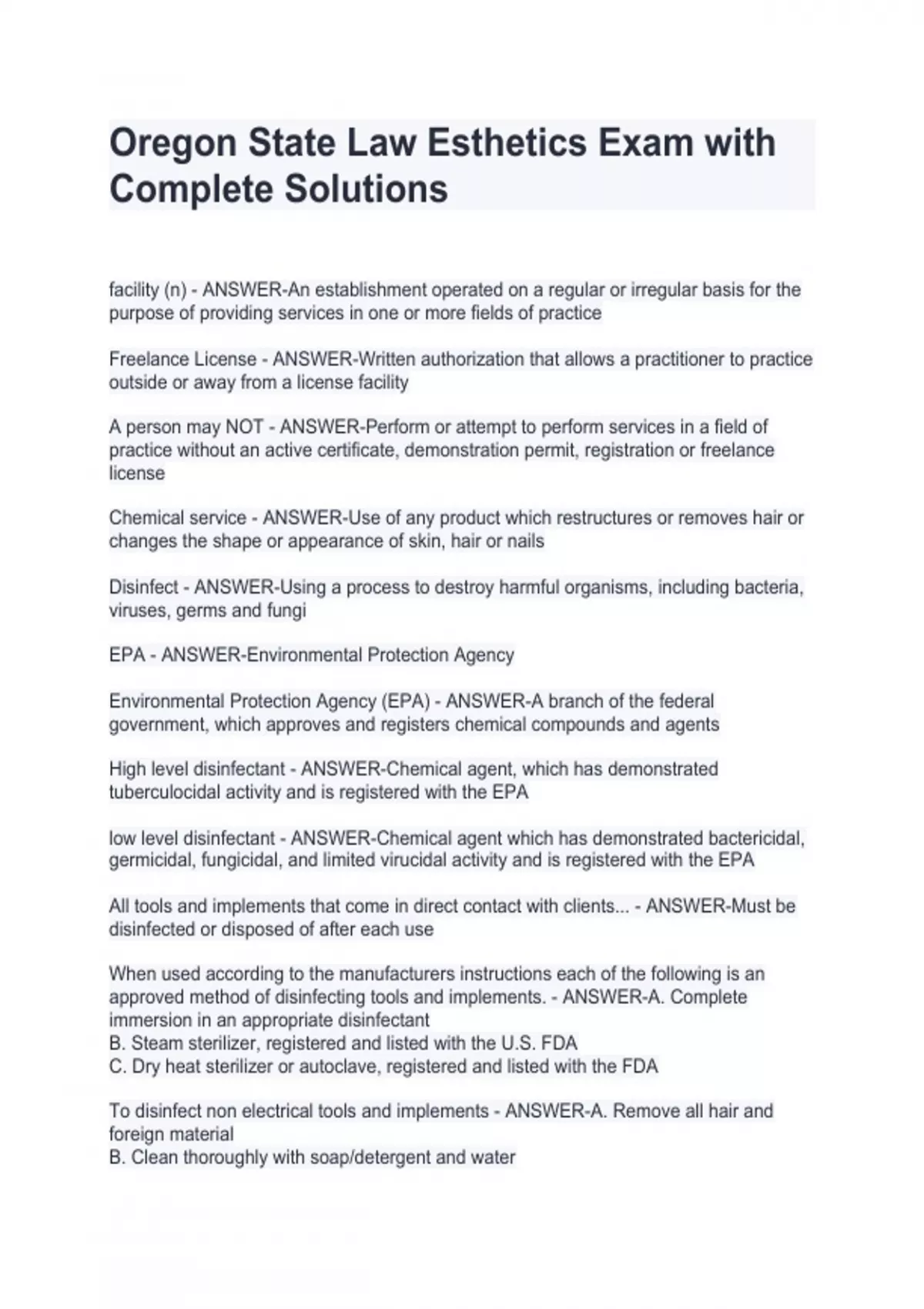 Oregon State Law Esthetics Exam with Complete Solutions

facility (n) - ANSWER-An establishment operated on a regular or irregular basis for the purpose of providing services in one or more fields of practice

Freelance License - ANSWER-Written authorization that allows a practitioner to practice outside or away from a license facility

A person may NOT - ANSWER-Perform or attempt to perform services in a field of practice without an active certificate, demonstration permit, registration or freelance license

Chemical service - ANSWER-Use of any product which restructures or removes hair or changes the shape or appearance of skin, hair or nails

Disinfect - ANSWER-Using a process to destroy harmful organisms, including bacteria, viruses, germs and fungi

EPA - ANSWER-Environmental Protection Agency

Environmental Protection Agency (EPA) - ANSWER-A branch of the federal government, which approves and registers chemical compounds and agents

High level disinfectant - ANSWER-Chemical agent, which has demonstrated tuberculocidal activity and is registered with the EPA

low level disinfectant - ANSWER-Chemical agent which has demonstrated bactericidal, germicidal, fungicidal, and limited virucidal activity and is registered with the EPA

All tools and implements that come in direct contact with clients... - ANSWER-Must be disinfected or disposed of after each use

When used according to the manufacturers instructions each of the following is an approved method of disinfecting tools and implements. - ANSWER-A. Complete immersion in an appropriate disinfectant
B. Steam sterilizer, registered and listed with the U.S. FDA
C. Dry heat sterilizer or autoclave, registered and listed with the FDA

To disinfect non electrical tools and implements - ANSWER-A. Remove all hair and foreign material
B. Clean thoroughly with soap/detergent and water